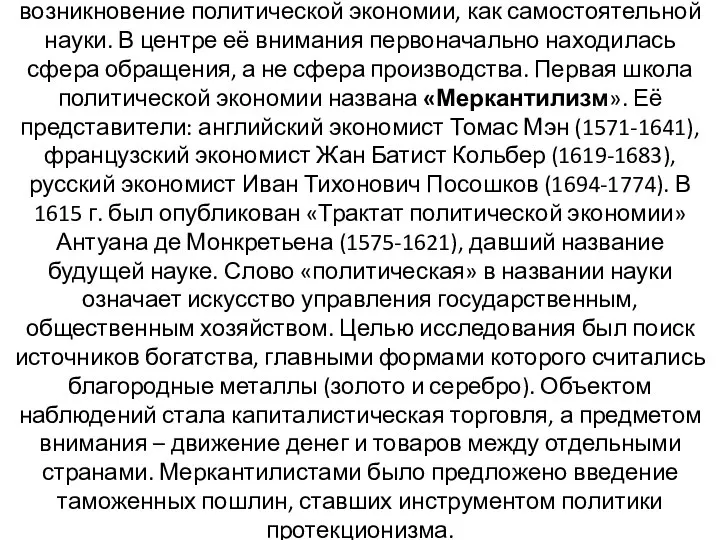 возникновение политической экономии, как самостоятельной науки. В центре её внимания первоначально находилась сфера обращения, а не сфера производства. Первая школа политической экономии названа «Меркантилизм». Её представители: английский экономист Томас Мэн (1571-1641), французский экономист Жан Батист Кольбер (1619-1683), русский экономист Иван Тихонович Посошков (1694-1774). В 1615 г. был опубликован «Трактат политической экономии» Антуана де Монкретьена (1575-1621), давший название будущей науке. Слово «политическая» в названии науки означает искусство управления государственным, общественным хозяйством. Целью исследования был поиск источников богатства, главными формами которого считались благородные металлы (золото и серебро). Объектом наблюдений стала капиталистическая торговля, а предметом внимания – движение денег и товаров между отдельными странами. Меркантилистами было предложено введение таможенных пошлин, ставших инструментом политики протекционизма.